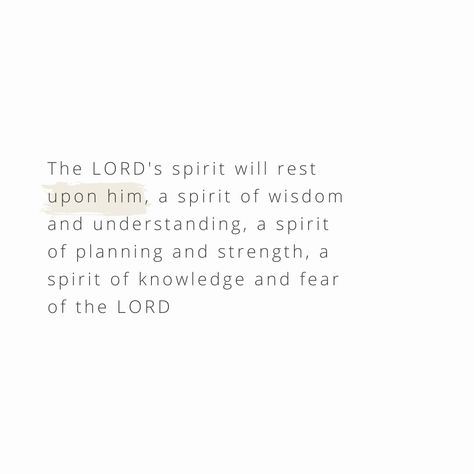 The LORD's spirit will rest upon him, a spirit of wisdom and understanding, a spirit of planning and strength, a spirit of knowledge and fear of the LORD